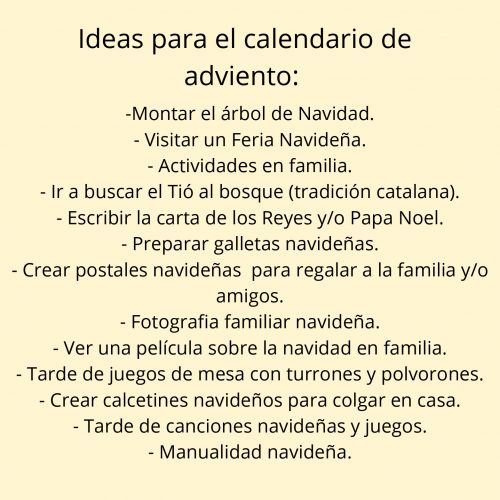 Ideas para el calendario de adviento:

-Montar el árbol de Navidad.
- Visitar un Feria Navideña.
- Actividades en familia.
- Ir a buscar el Tió al bosque (tradición catalana).
- Escribir la carta de los Reyes y/o Papa Noel.
- Preparar galletas navideñas.
- Crear postales navideñas para regalar a la familia y/o amigos.
- Fotografia familiar navideña.
- Ver una película sobre la navidad en familia.
- Tarde de juegos de mesa con turrones y polvorones.
- Crear calcetines navideños para colgar en casa.
- Tarde de canciones navideñas y juegos.
- Manualidad navideña.